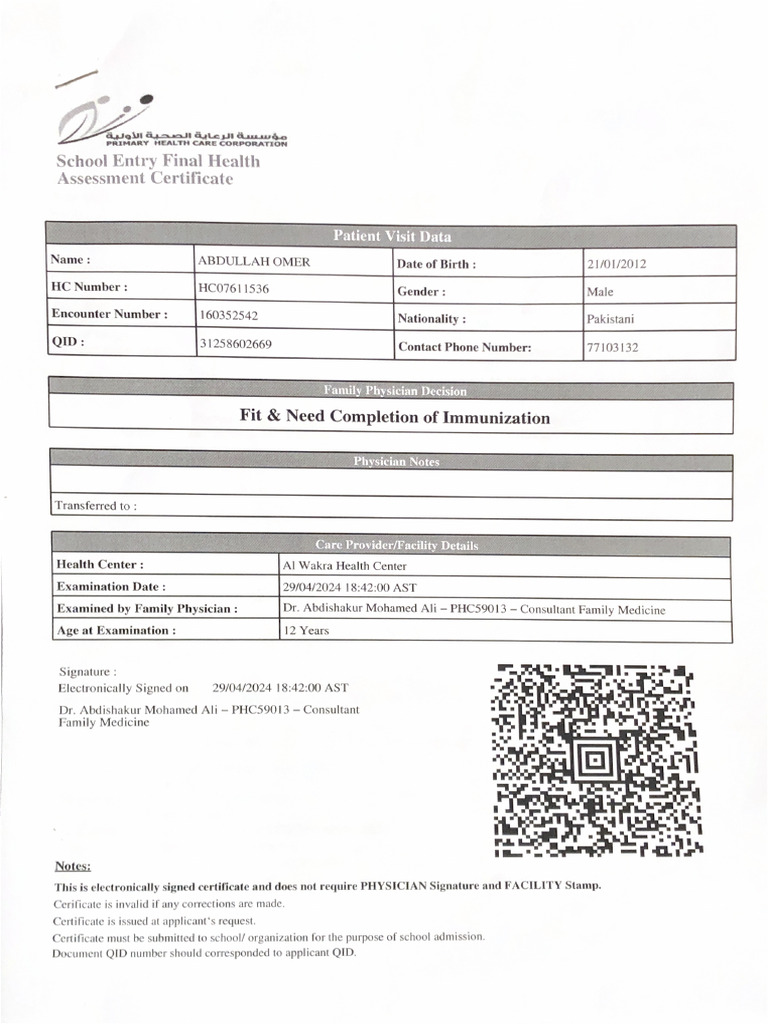 مؤسسة الرعاية الصحية الأولية
PRIMARY HEALTH CARE CORPORATION

School Entry Final Health Assessment Certificate

Patient Visit Data

| Name : | ABDULLAH OMER | Date of Birth : | 21/01/2012 |
|---|---|---|---|
| HC Number : | HC07611536 | Gender : | Male |
| Encounter Number : | 160352542 | Nationality : | Pakistani |
| QID : | 31258602669 | Contact Phone Number: | 77103132 |

Family Physician Decision

Fit & Need Completion of Immunization

Physician Notes

Transferred to :

Care Provider/Facility Details

| Health Center : | Al Wakra Health Center |
|---|---|
| Examination Date : | 29/04/2024 18:42:00 AST |
| Examined by Family Physician : | Dr. Abdishakur Mohamed Ali – PHC59013 – Consultant Family Medicine |
| Age at Examination : | 12 Years |

Signature :
Electronically Signed on 29/04/2024 18:42:00 AST
Dr. Abdishakur Mohamed Ali – PHC59013 – Consultant Family Medicine

Notes:
This is electronically signed certificate and does not require PHYSICIAN Signature and FACILITY Stamp.
Cerificate is invalid if any corrections are made.
Certificate is issued at applicant's request.
Certificate must be submitted to school/ organization for the purpose of school admission.
Document QID number should corresponded to applicant QID.